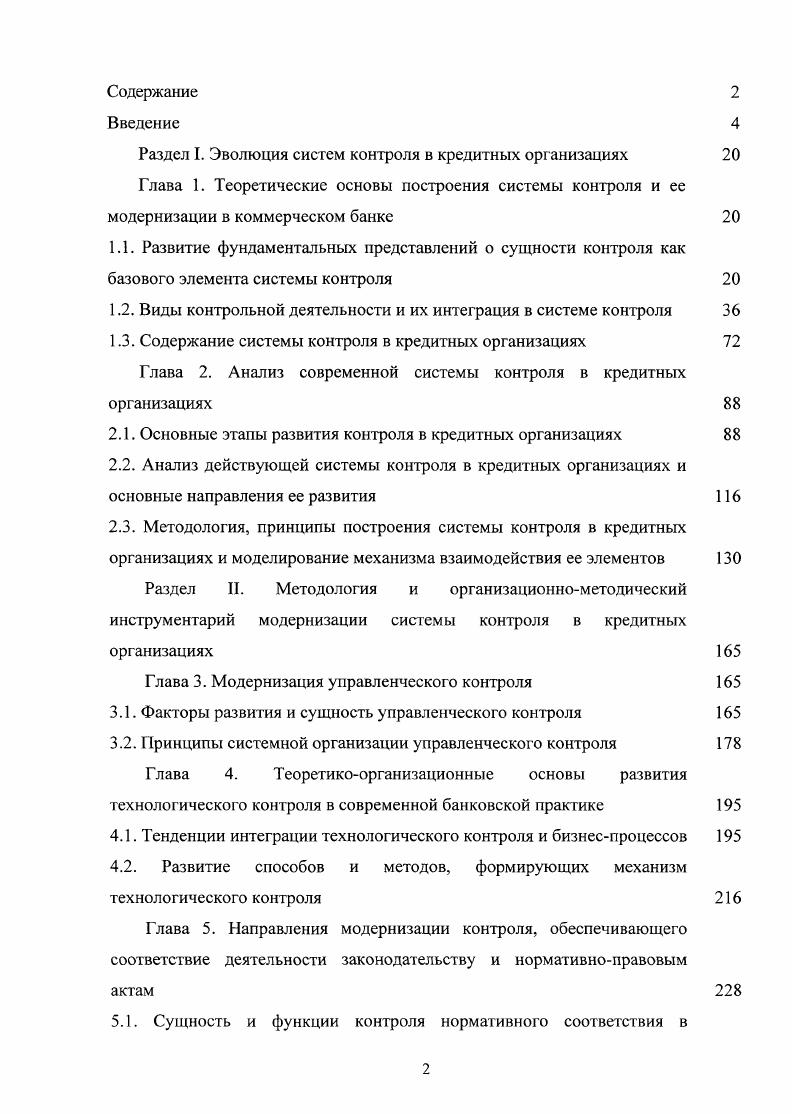 Содержание 2

Введение 4

Раздел I. Эволюция систем контроля в кредитных организациях 20

Глава 1. Теоретические основы построения системы контроля и ее модернизации в коммерческом банке 20

1.1. Развитие фундаментальных представлений о сущности контроля как базового элемента системы контроля 20

1.2. Виды контрольной деятельности и их интеграция в системе контроля 36

1.3. Содержание системы контроля в кредитных организациях 72

Глава 2. Анализ современной системы контроля в кредитных организациях 88

2.1. Основные этапы развития контроля в кредитных организациях 88

2.2. Анализ действующей системы контроля в кредитных организациях и основные направления ее развития 116

2.3. Методология, принципы построения системы контроля в кредитных организациях и моделирование механизма взаимодействия ее элементов 130

Раздел II. Методология и организационно-методический инструментарий модернизации системы контроля в кредитных организациях 165

Глава 3. Модернизация управленческого контроля 165

3.1. Факторы развития и сущность управленческого контроля 165

3.2. Принципы системной организации управленческого контроля 178

Глава 4. Теоретико-организационные основы развития технологического контроля в современной банковской практике 195

4.1. Тенденции интеграции технологического контроля и бизнес-процессов 195

4.2. Развитие способов и методов, формирующих механизм технологического контроля 216

Глава 5. Направления модернизации контроля, обеспечивающего соответствие деятельности законодательству и нормативно-правовым актам 228

5.1. Сущность и функции контроля нормативного соответствия в

2